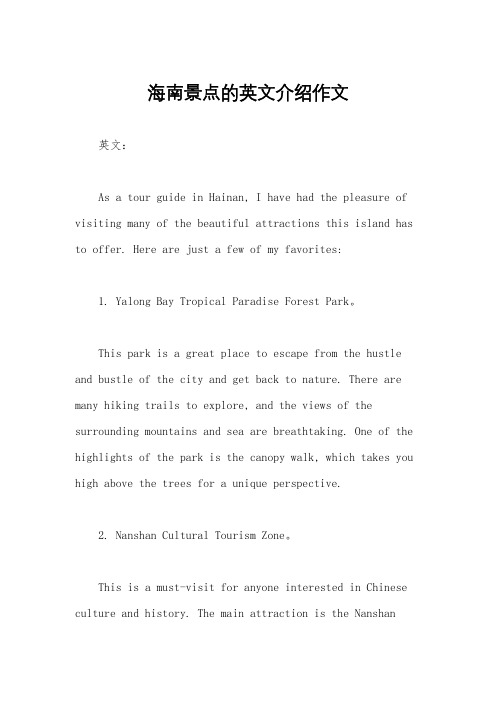 海南景点的英文介绍作文

英文：

As a tour guide in Hainan, I have had the pleasure of visiting many of the beautiful attractions this island has to offer. Here are just a few of my favorites:

1. Yalong Bay Tropical Paradise Forest Park。

This park is a great place to escape from the hustle and bustle of the city and get back to nature. There are many hiking trails to explore, and the views of the surrounding mountains and sea are breathtaking. One of the highlights of the park is the canopy walk, which takes you high above the trees for a unique perspective.

2. Nanshan Cultural Tourism Zone。

This is a must-visit for anyone interested in Chinese culture and history. The main attraction is the Nanshan